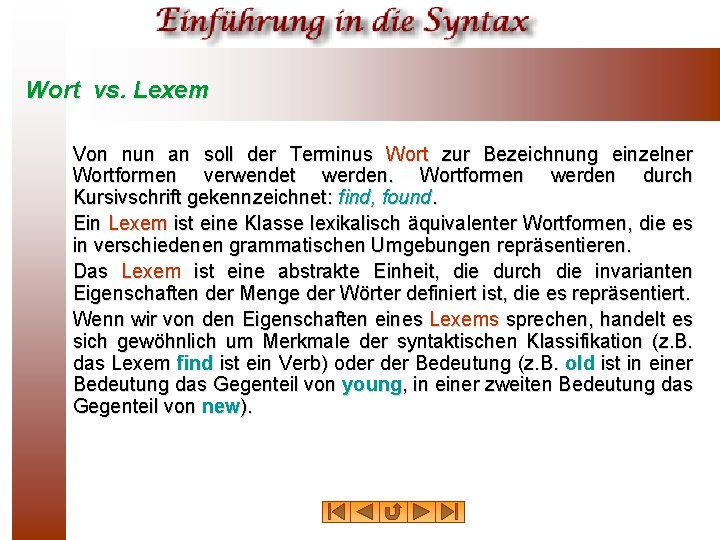 Einführung in die Syntax

Wort vs. Lexem

Von nun an soll der Terminus Wort zur Bezeichnung einzelner Wortformen verwendet werden. Wortformen werden durch Kursivschrift gekennzeichnet: find, found.

Ein Lexem ist eine Klasse lexikalisch äquivalenter Wortformen, die es in verschiedenen grammatischen Umgebungen repräsentieren.

Das Lexem ist eine abstrakte Einheit, die durch die invarianten Eigenschaften der Menge der Wörter definiert ist, die es repräsentiert.

Wenn wir von den Eigenschaften eines Lexems sprechen, handelt es sich gewöhnlich um Merkmale der syntaktischen Klassifikation (z.B. das Lexem find ist ein Verb) oder der Bedeutung (z.B. old ist in einer Bedeutung das Gegenteil von young, in einer zweiten Bedeutung das Gegenteil von new).